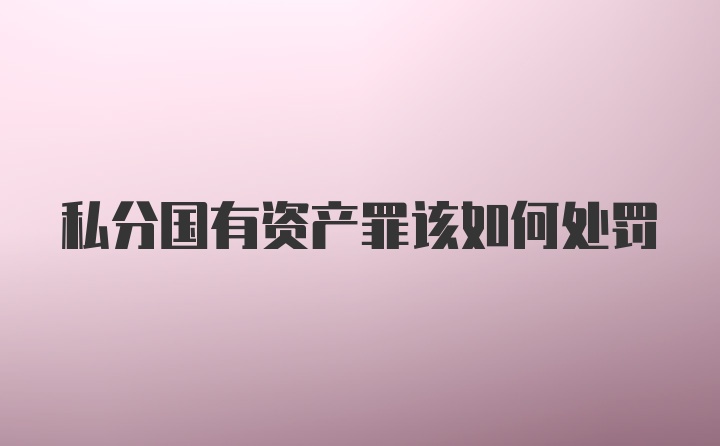 私分国有资产罪该如何处罚